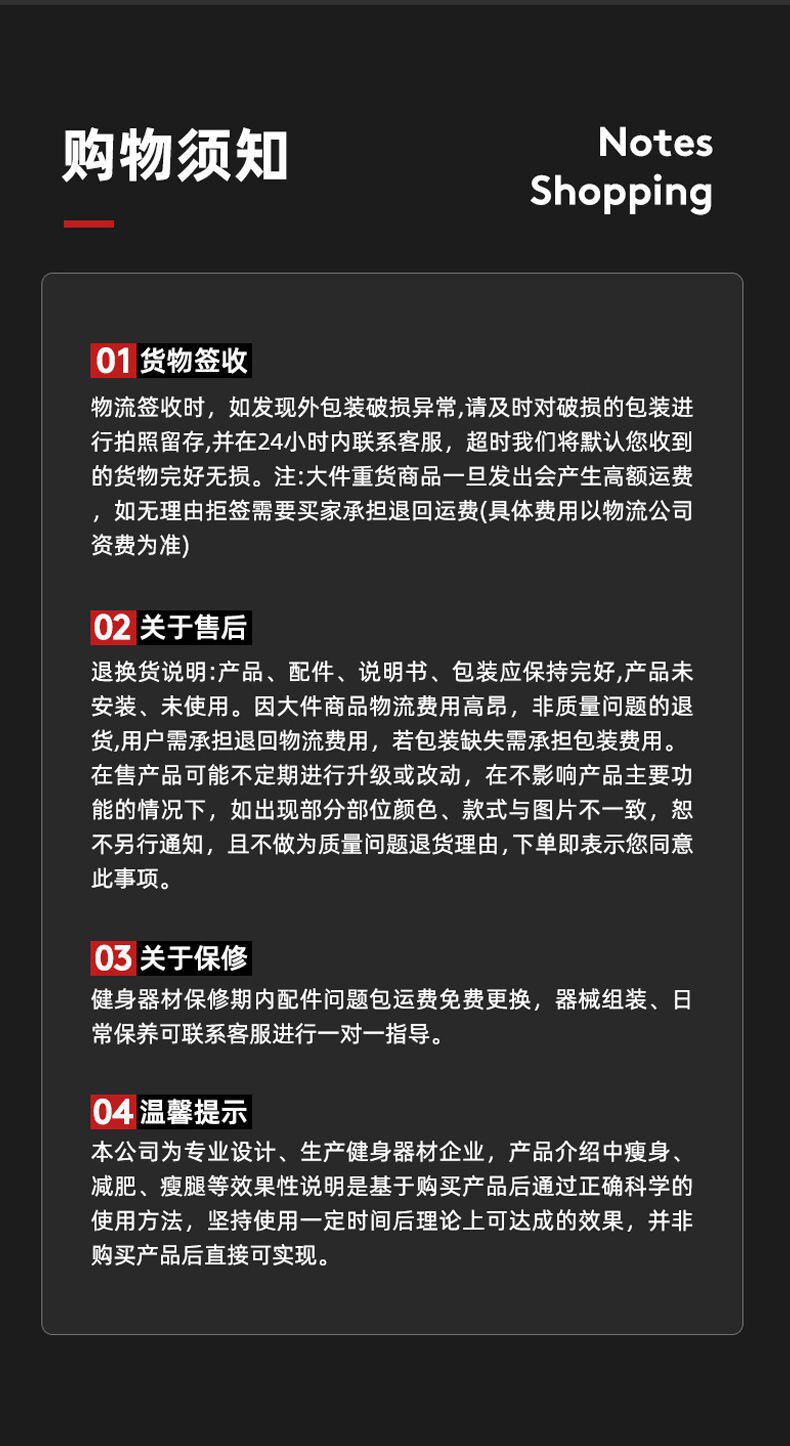 购物须知

Notes
Shopping

01货物签收

物流签收时，如发现外包装破损异常,请及时对破损的包装进行拍照留存,并在24小时内联系客服，超时我们将默认您收到的货物完好无损。注:大件重货商品一旦发出会产生高额运费，如无理由拒签需要买家承担退回运费(具体费用以物流公司资费为准)

02关于售后

退换货说明:产品、配件、说明书、包装应保持完好,产品未安装、未使用。因大件商品物流费用高昂，非质量问题的退货,用户需承担退回物流费用，若包装缺失需承担包装费用。在售产品可能不定期进行升级或改动，在不影响产品主要功能的情况下，如出现部分部位颜色、款式与图片不一致，恕不另行通知，且不做为质量问题退货理由,下单即表示您同意此事项。

03关于保修

健身器材保修期内配件问题包运费免费更换，器械组装、日常保养可联系客服进行一对一指导。

04温馨提示

本公司为专业设计、生产健身器材企业，产品介绍中瘦身、减肥、瘦腿等效果性说明是基于购买产品后通过正确科学的使用方法，坚持使用一定时间后理论上可达成的效果，并非购买产品后直接可实现。